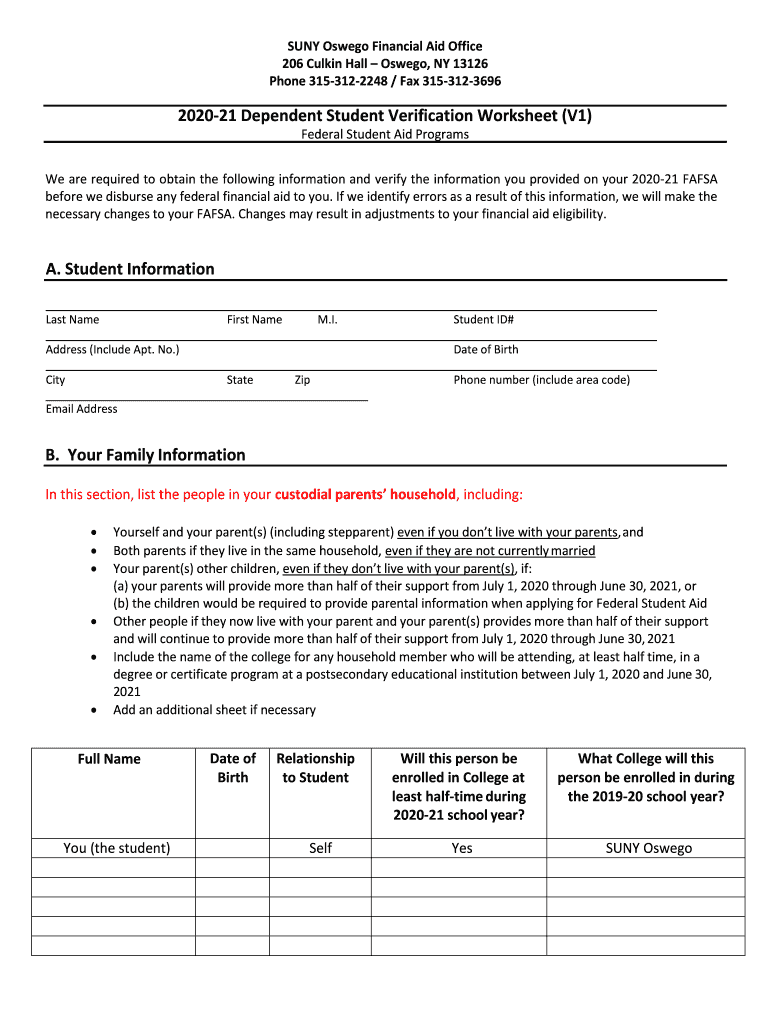 SUNY Oswego Financial Aid Office
206 Culkin Hall – Oswego, NY 13126
Phone 315-312-2248 / Fax 315-312-3696

2020-21 Dependent Student Verification Worksheet (V1)
Federal Student Aid Programs

We are required to obtain the following information and verify the information you provided on your 2020-21 FAFSA before we disburse any federal financial aid to you. If we identify errors as a result of this information, we will make the necessary changes to your FAFSA. Changes may result in adjustments to your financial aid eligibility.

A. Student Information

Last Name First Name M.I. Student ID#

Address (Include Apt. No.) Date of Birth

City State Zip Phone number (include area code)

Email Address

B. Your Family Information

In this section, list the people in your custodial parents' household, including:

• Yourself and your parent(s) (including stepparent) even if you don't live with your parents, and
• Both parents if they live in the same household, even if they are not currently married
• Your parent(s) other children, even if they don't live with your parent(s), if:
(a) your parents will provide more than half of their support from July 1, 2020 through June 30, 2021, or
(b) the children would be required to provide parental information when applying for Federal Student Aid
• Other people if they now live with your parent and your parent(s) provides more than half of their support and will continue to provide more than half of their support from July 1, 2020 through June 30, 2021
• Include the name of the college for any household member who will be attending, at least half time, in a degree or certificate program at a postsecondary educational institution between July 1, 2020 and June 30, 2021
• Add an additional sheet if necessary

| Full Name | Date of Birth | Relationship to Student | Will this person be enrolled in College at least half-time during 2020-21 school year? | What College will this person be enrolled in during the 2019-20 school year? |
|---|---|---|---|---|
| You (the student) | | Self | Yes | SUNY Oswego |
| | | | | |
| | | | | |
| | | | | |
| | | | | |
| | | | | |